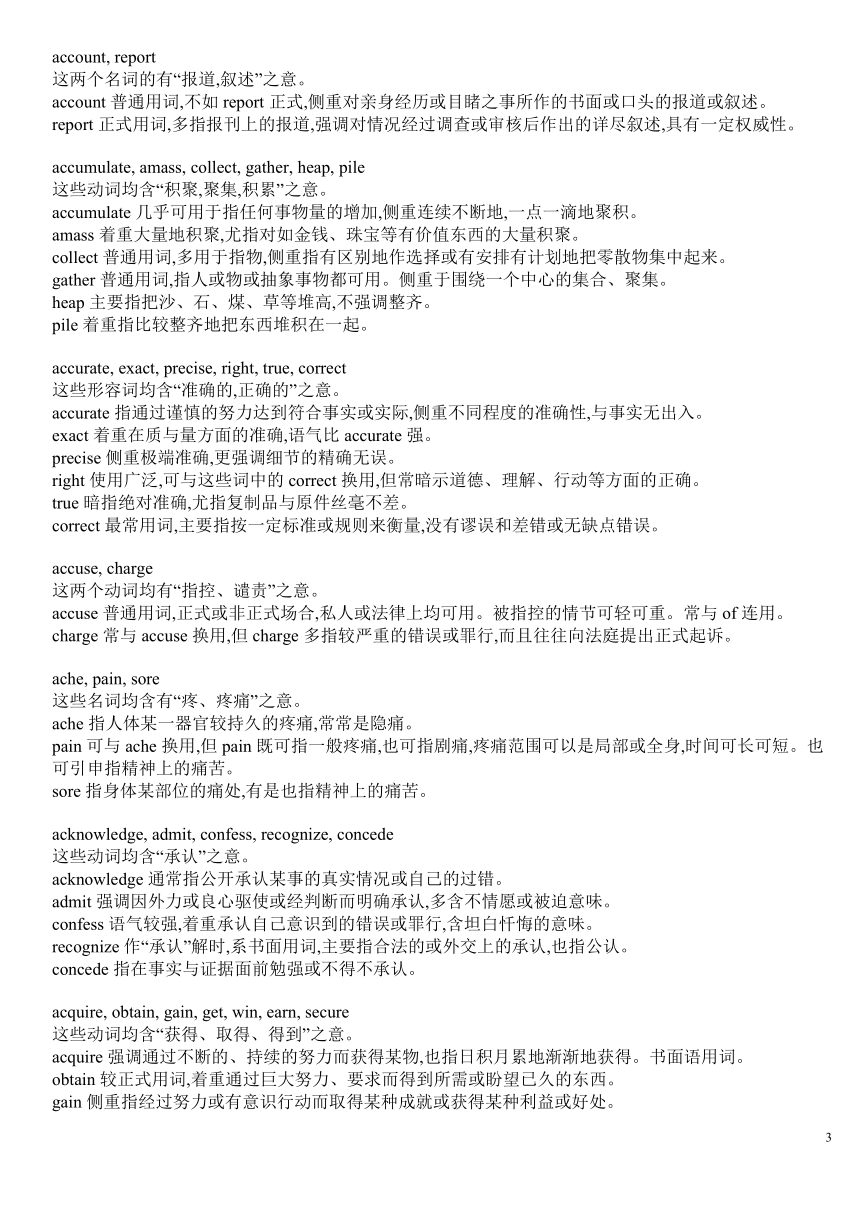 account, report
这两个名词的有“报道,叙述”之意。
account 普通用词,不如 report 正式,侧重对亲身经历或目睹之事所作的书面或口头的报道或叙述。
report 正式用词,多指报刊上的报道,强调对情况经过调查或审核后作出的详尽叙述,具有一定权威性。

accumulate, amass, collect, gather, heap, pile
这些动词均含“积聚,聚集,积累”之意。
accumulate 几乎可用于指任何事物量的增加,侧重连续不断地,一点一滴地聚积。
amass 着重大量地积聚,尤指对如金钱、珠宝等有价值东西的大量积聚。
collect 普通用词,多用于指物,侧重指有区别地作选择或有安排有计划地把零散物集中起来。
gather 普通用词,指人或物或抽象事物都可用。侧重于围绕一个中心的集合、聚集。
heap 主要指把沙、石、煤、草等堆高,不强调整齐。
pile 着重指比较整齐地把东西堆积在一起。

accurate, exact, precise, right, true, correct
这些形容词均含“准确的,正确的”之意。
accurate 指通过谨慎的努力达到符合事实或实际,侧重不同程度的准确性,与事实无出入。
exact 着重在质与量方面的准确,语气比 accurate 强。
precise 侧重极端准确,更强调细节的精确无误。
right 使用广泛,可与这些词中的 correct 换用,但常暗示道德、理解、行动等方面的正确。
true 暗指绝对准确,尤指复制品与原件丝毫不差。
correct 最常用词,主要指按一定标准或规则来衡量,没有谬误和差错或无缺点错误。

accuse, charge
这两个动词均有“指控、谴责”之意。
accuse 普通用词,正式或非正式场合,私人或法律上均可用。被指控的情节可轻可重。常与 of 连用。
charge 常与 accuse 换用,但 charge 多指较严重的错误或罪行,而且往往向法庭提出正式起诉。

ache, pain, sore
这些名词均含有“疼、疼痛”之意。
ache 指人体某一器官较持久的疼痛,常常是隐痛。
pain 可与 ache 换用,但 pain 既可指一般疼痛,也可指剧痛,疼痛范围可以是局部或全身,时间可长可短。也可引申指精神上的痛苦。
sore 指身体某部位的痛处,有是也指精神上的痛苦。

acknowledge, admit, confess, recognize, concede
这些动词均含“承认”之意。
acknowledge 通常指公开承认某事的真实情况或自己的过错。
admit 强调因外力或良心驱使或经判断而明确承认,多含不情愿或被迫意味。
confess 语气较强,着重承认自己意识到的错误或罪行,含坦白忏悔的意味。
recognize 作“承认”解时,系书面用词,主要指合法的或外交上的承认,也指公认。
concede 指在事实与证据面前勉强或不得不承认。

acquire, obtain, gain, get, win, earn, secure
这些动词均含“获得、取得、得到”之意。
acquire 强调通过不断的、持续的努力而获得某物,也指日积月累地渐渐地获得。书面语用词。
obtain 较正式用词,着重通过巨大努力、要求而得到所需或盼望已久的东西。
gain 侧重指经过努力或有意识行动而取得某种成就或获得某种利益或好处。

3